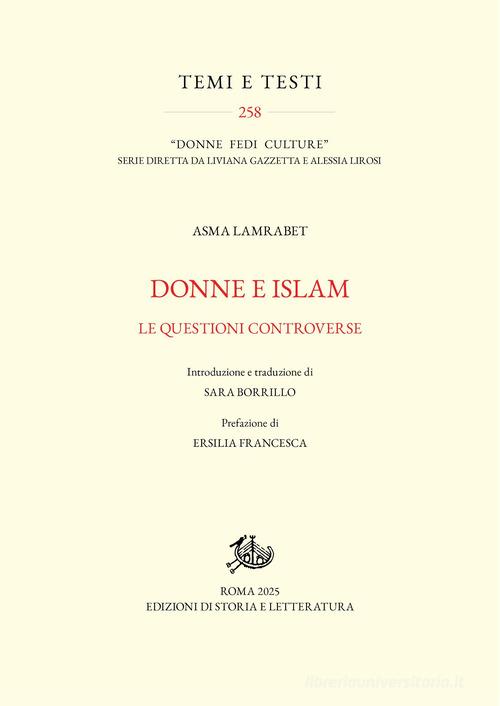 TEMI E TESTI

258

"DONNE FEDI CULTURE"
SERIE DIRETTA DA LIVIANA GAZZETTA E ALESSIA LIROSI

ASMA LAMRABET

DONNE E ISLAM

LE QUESTIONI CONTROVERSE

Introduzione e traduzione di
SARA BORRILLO

Prefazione di
ERSILIA FRANCESCA

ROMA 2025
EDIZIONI DI STORIA E LETTERATURA

libreriauniversitaria.it